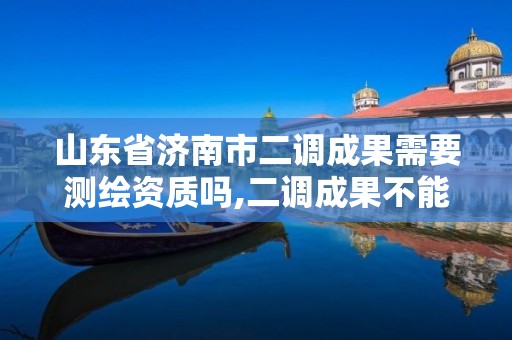 山东省济南市二调成果需要测绘资质吗,二调成果不能